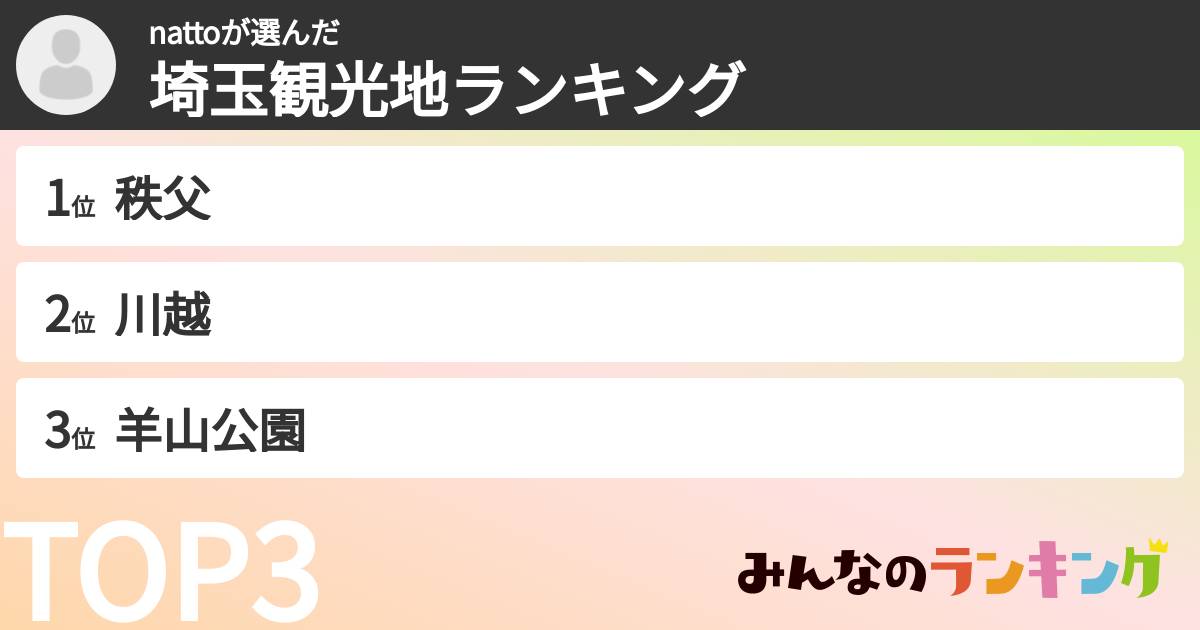 nattoが選んだ
埼玉観光地ランキング

1位 秩父

2位 川越

3位 羊山公園

TOP3

みんなのランキング